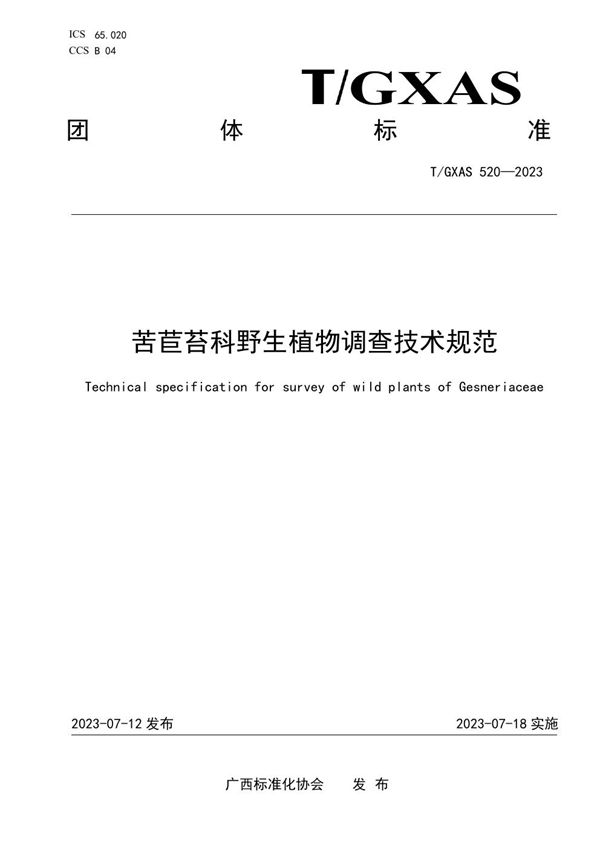 ICS 65.020
CCS B 04

T/GXAS

团 体 标 准

T/GXAS 520—2023

苦苣苔科野生植物调查技术规范

Technical specification for survey of wild plants of Gesneriaceae

2023-07-12 发布

2023-07-18 实施

广西标准化协会 发 布